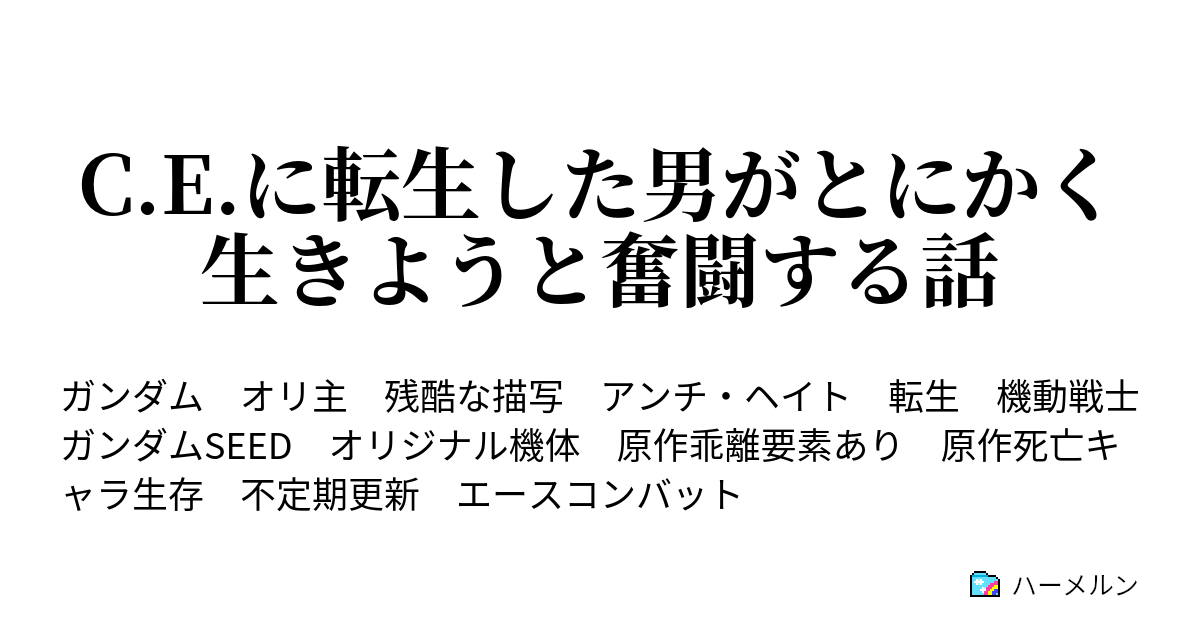 C.E.に転生した男がとにかく生きようと奮闘する話

ガンダム　オリ主　残酷な描写　アンチ・ヘイト　転生　機動戦士ガンダムSEED　オリジナル機体　原作乖離要素あり　原作死亡キャラ生存　不定期更新　エースコンバット

ハーメルン